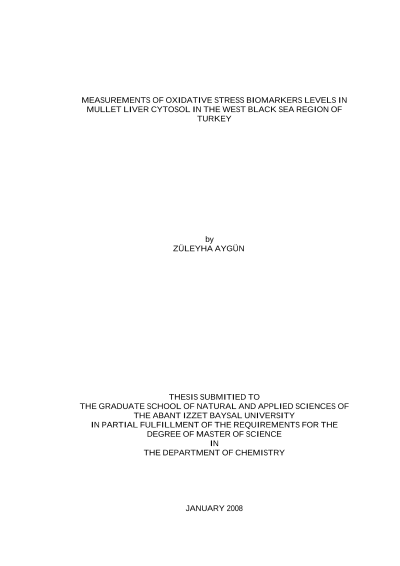 MEASUREMENTS OF OXIDATIVE STRESS BIOMARKERS LEVELS IN MULLET LIVER CYTOSOL IN THE WEST BLACK SEA REGION OF TURKEY

by
ZÜLEYHA AYGÜN

THESIS SUBMITIED TO
THE GRADUATE SCHOOL OF NATURAL AND APPLIED SCIENCES OF
THE ABANT IZZET BAYSAL UNIVERSITY
IN PARTIAL FULFILLMENT OF THE REQUIREMENTS FOR THE
DEGREE OF MASTER OF SCIENCE
IN
THE DEPARTMENT OF CHEMISTRY

JANUARY 2008